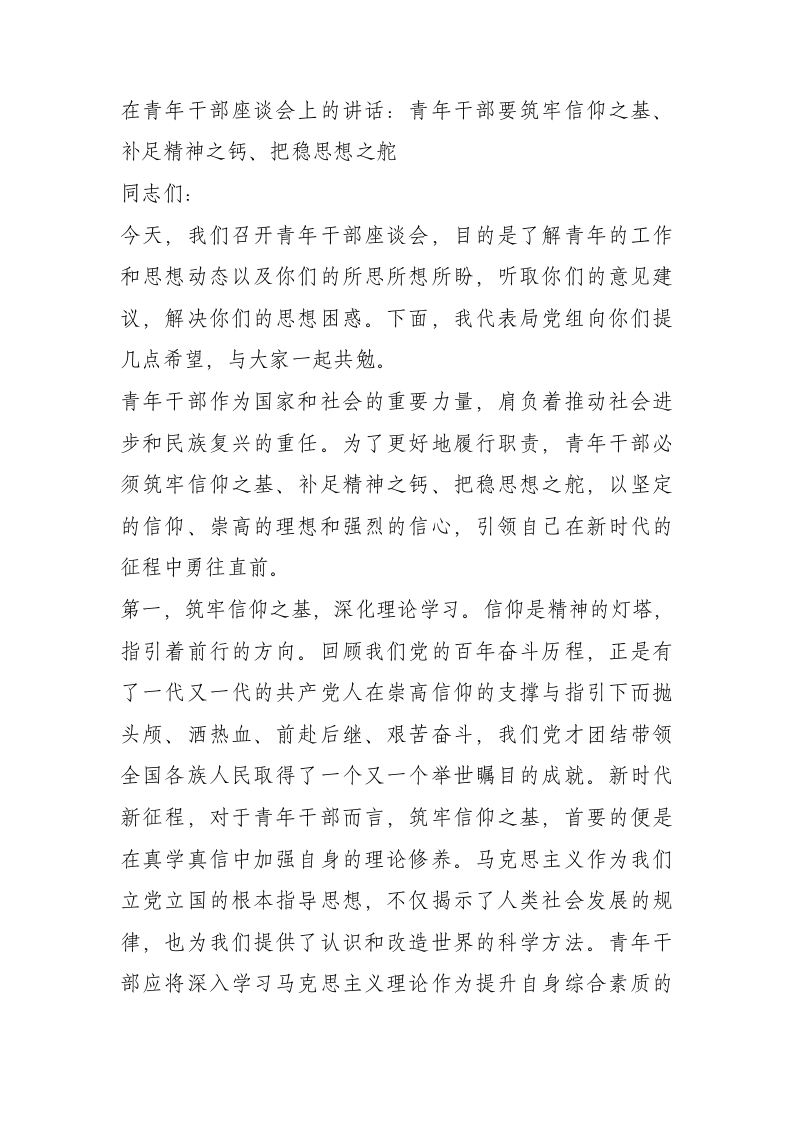 在青年干部座谈会上的讲话：青年干部要筑牢信仰之基、补足精神之钙、把稳思想之舵

同志们：

今天，我们召开青年干部座谈会，目的是了解青年的工作和思想动态以及你们的所思所想所盼，听取你们的意见建议，解决你们的思想困惑。下面，我代表局党组向你们提几点希望，与大家一起共勉。

青年干部作为国家和社会的重要力量，肩负着推动社会进步和民族复兴的重任。为了更好地履行职责，青年干部必须筑牢信仰之基、补足精神之钙、把稳思想之舵，以坚定的信仰、崇高的理想和强烈的信心，引领自己在新时代的征程中勇往直前。

第一，筑牢信仰之基，深化理论学习。信仰是精神的灯塔，指引着前行的方向。回顾我们党的百年奋斗历程，正是有了一代又一代的共产党人在崇高信仰的支撑与指引下而抛头颅、洒热血、前赴后继、艰苦奋斗，我们党才团结带领全国各族人民取得了一个又一个举世瞩目的成就。新时代新征程，对于青年干部而言，筑牢信仰之基，首要的便是在真学真信中加强自身的理论修养。马克思主义作为我们立党立国的根本指导思想，不仅揭示了人类社会发展的规律，也为我们提供了认识和改造世界的科学方法。青年干部应将深入学习马克思主义理论作为提升自身综合素质的